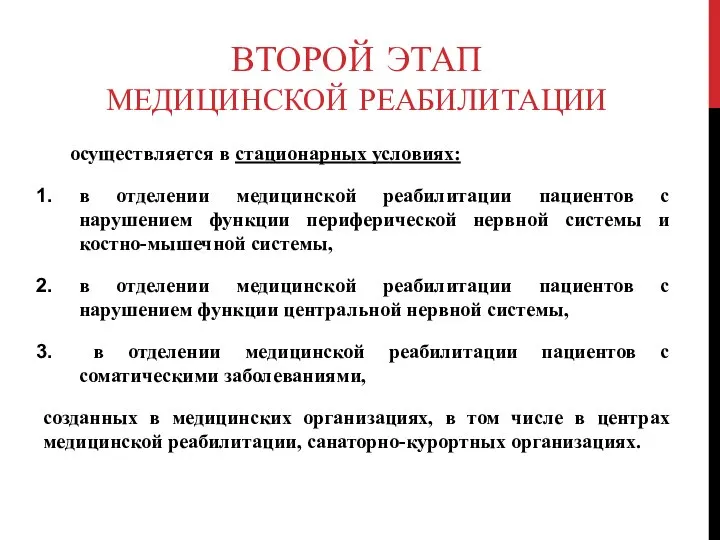 ВТОРОЙ ЭТАП
МЕДИЦИНСКОЙ РЕАБИЛИТАЦИИ

осуществляется в стационарных условиях:

1. в отделении медицинской реабилитации пациентов с нарушением функции периферической нервной системы и костно-мышечной системы,

2. в отделении медицинской реабилитации пациентов с нарушением функции центральной нервной системы,

3. в отделении медицинской реабилитации пациентов с соматическими заболеваниями,

созданных в медицинских организациях, в том числе в центрах медицинской реабилитации, санаторно-курортных организациях.